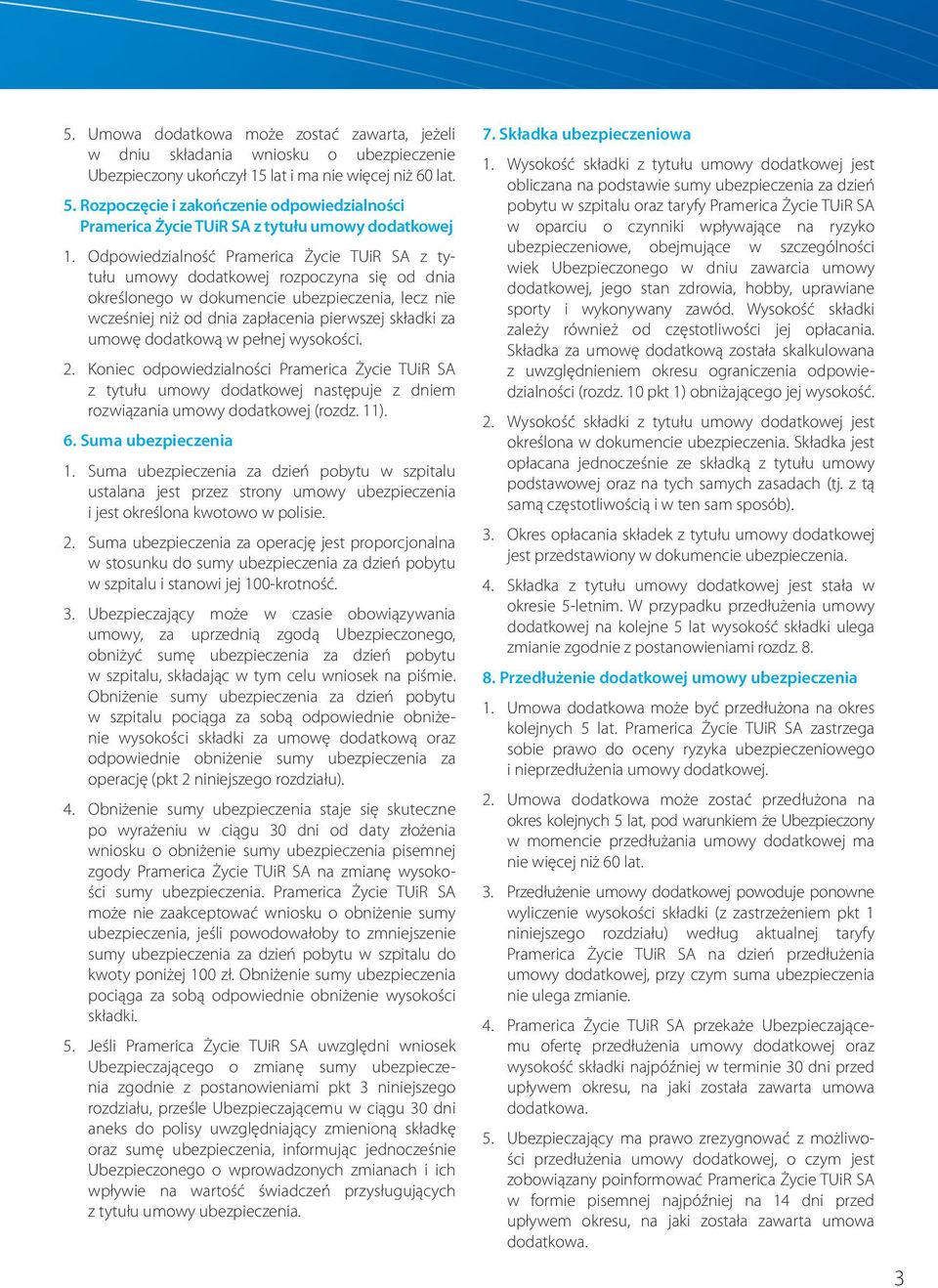 5. Umowa dodatkowa może zostać zawarta, jeżeli w dniu składania wniosku o ubezpieczenie Ubezpieczony ukończył 15 lat i ma nie więcej niż 60 lat.

5. Rozpoczęcie i zakończenie odpowiedzialności Pramerica Życie TUiR SA z tytułu umowy dodatkowej

1. Odpowiedzialność Pramerica Życie TUiR SA z tytułu umowy dodatkowej rozpoczyna się od dnia określonego w dokumencie ubezpieczenia, lecz nie wcześniej niż od dnia zapłacenia pierwszej składki za umowę dodatkową w pełnej wysokości.

2. Koniec odpowiedzialności Pramerica Życie TUiR SA z tytułu umowy dodatkowej następuje z dniem rozwiązania umowy dodatkowej (rozdz. 11).

6. Suma ubezpieczenia

1. Suma ubezpieczenia za dzień pobytu w szpitalu ustalana jest przez strony umowy ubezpieczenia i jest określona kwotowo w polisie.

2. Suma ubezpieczenia za operację jest proporcjonalna w stosunku do sumy ubezpieczenia za dzień pobytu w szpitalu i stanowi jej 100-krotność.

3. Ubezpieczający może w czasie obowiązywania umowy, za uprzednią zgodą Ubezpieczonego, obniżyć sumę ubezpieczenia za dzień pobytu w szpitalu, składając w tym celu wniosek na piśmie. Obniżenie sumy ubezpieczenia za dzień pobytu w szpitalu pociąga za sobą odpowiednie obniżenie wysokości składki za umowę dodatkową oraz odpowiednie obniżenie sumy ubezpieczenia za operację (pkt 2 niniejszego rozdziału).

4. Obniżenie sumy ubezpieczenia staje się skuteczne po wyrażeniu w ciągu 30 dni od daty złożenia wniosku o obniżenie sumy ubezpieczenia pisemnej zgody Pramerica Życie TUiR SA na zmianę wysokości sumy ubezpieczenia. Pramerica Życie TUiR SA może nie zaakceptować wniosku o obniżenie sumy ubezpieczenia, jeśli powodowałoby to zmniejszenie sumy ubezpieczenia za dzień pobytu w szpitalu do kwoty poniżej 100 zł. Obniżenie sumy ubezpieczenia pociąga za sobą odpowiednie obniżenie wysokości składki.

5. Jeśli Pramerica Życie TUiR SA uwzględni wniosek Ubezpieczającego o zmianę sumy ubezpieczenia zgodnie z postanowieniami pkt 3 niniejszego rozdziału, prześle Ubezpieczającemu w ciągu 30 dni aneks do polisy uwzględniający zmienioną składkę oraz sumę ubezpieczenia, informując jednocześnie Ubezpieczonego o wprowadzonych zmianach i ich wpływie na wartość świadczeń przysługujących z tytułu umowy ubezpieczenia.

7. Składka ubezpieczeniowa

1. Wysokość składki z tytułu umowy dodatkowej jest obliczana na podstawie sumy ubezpieczenia za dzień pobytu w szpitalu oraz taryfy Pramerica Życie TUiR SA w oparciu o czynniki wpływające na ryzyko ubezpieczeniowe, obejmujące w szczególności wiek Ubezpieczonego w dniu zawarcia umowy dodatkowej, jego stan zdrowia, hobby, uprawiane sporty i wykonywany zawód. Wysokość składki zależy również od częstotliwości jej opłacania. Składka za umowę dodatkową została skalkulowana z uwzględnieniem okresu ograniczenia odpowiedzialności (rozdz. 10 pkt 1) obniżającego jej wysokość.

2. Wysokość składki z tytułu umowy dodatkowej jest określona w dokumencie ubezpieczenia. Składka jest opłacana jednocześnie ze składką z tytułu umowy podstawowej oraz na tych samych zasadach (tj. z tą samą częstotliwością i w ten sam sposób).

3. Okres opłacania składek z tytułu umowy dodatkowej jest przedstawiony w dokumencie ubezpieczenia.

4. Składka z tytułu umowy dodatkowej jest stała w okresie 5-letnim. W przypadku przedłużenia umowy dodatkowej na kolejne 5 lat wysokość składki ulega zmianie zgodnie z postanowieniami rozdz. 8.

8. Przedłużenie dodatkowej umowy ubezpieczenia

1. Umowa dodatkowa może być przedłużona na okres kolejnych 5 lat. Pramerica Życie TUiR SA zastrzega sobie prawo do oceny ryzyka ubezpieczeniowego i nieprzedłużenia umowy dodatkowej.

2. Umowa dodatkowa może zostać przedłużona na okres kolejnych 5 lat, pod warunkiem że Ubezpieczony w momencie przedłużania umowy dodatkowej ma nie więcej niż 60 lat.

3. Przedłużenie umowy dodatkowej powoduje ponowne wyliczenie wysokości składki (z zastrzeżeniem pkt 1 niniejszego rozdziału) według aktualnej taryfy Pramerica Życie TUiR SA na dzień przedłużenia umowy dodatkowej, przy czym suma ubezpieczenia nie ulega zmianie.

4. Pramerica Życie TUiR SA przekaże Ubezpieczającemu ofertę przedłużenia umowy dodatkowej oraz wysokość składki najpóźniej w terminie 30 dni przed upływem okresu, na jaki została zawarta umowa dodatkowa.

5. Ubezpieczający ma prawo zrezygnować z możliwości przedłużenia umowy dodatkowej, o czym jest zobowiązany poinformować Pramerica Życie TUiR SA w formie pisemnej najpóźniej na 14 dni przed upływem okresu, na jaki została zawarta umowa dodatkowa.

3